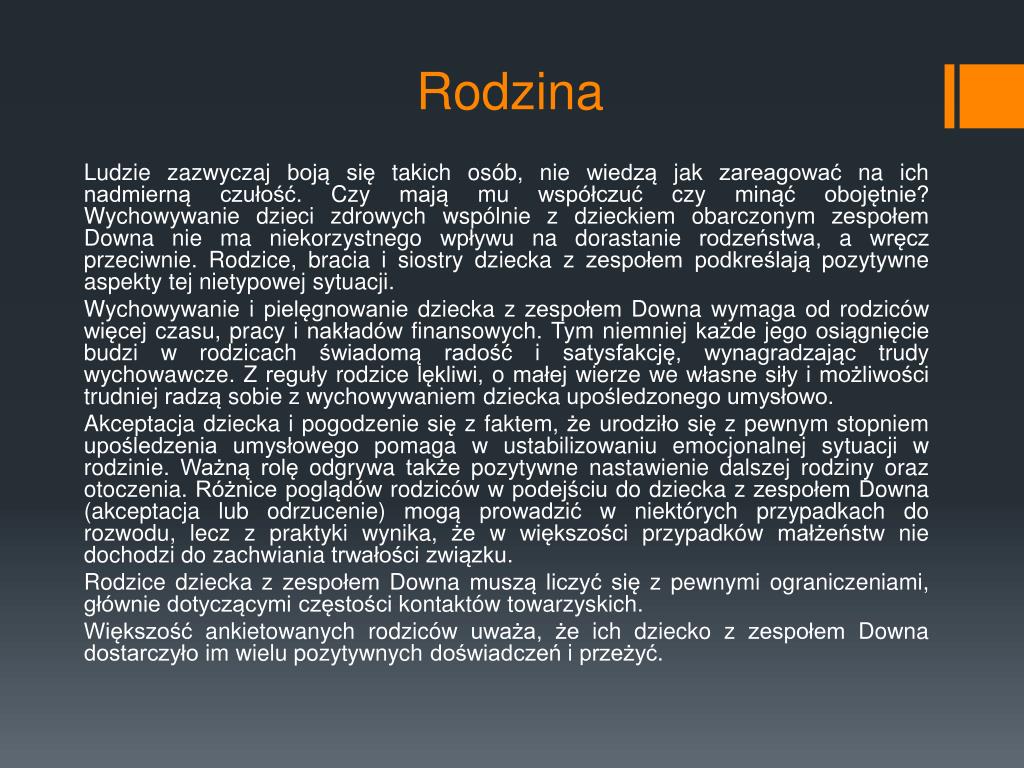 Rodzina

Ludzie zazwyczaj boją się takich osób, nie wiedzą jak zareagować na ich nadmierną czułość. Czy mają mu współczuć czy minąć obojętnie? Wychowywanie dzieci zdrowych wspólnie z dzieckiem obarczonym zespołem Downa nie ma niekorzystnego wpływu na dorastanie rodzeństwa, a wręcz przeciwnie. Rodzice, bracia i siostry dziecka z zespołem podkreślają pozytywne aspekty tej nietypowej sytuacji.

Wychowywanie i pielęgnowanie dziecka z zespołem Downa wymaga od rodziców więcej czasu, pracy i nakładów finansowych. Tym niemniej każde jego osiągnięcie budzi w rodzicach świadomą radość i satysfakcję, wynagradzając trudy wychowawcze. Z reguły rodzice lękliwi, o małej wierze we własne siły i możliwości trudniej radzą sobie z wychowywaniem dziecka upośledzonego umysłowo.

Akceptacja dziecka i pogodzenie się z faktem, że urodziło się z pewnym stopniem upośledzenia umysłowego pomaga w ustabilizowaniu emocjonalnej sytuacji w rodzinie. Ważną rolę odgrywa także pozytywne nastawienie dalszej rodziny oraz otoczenia. Różnice poglądów rodziców w podejściu do dziecka z zespołem Downa (akceptacja lub odrzucenie) mogą prowadzić w niektórych przypadkach do rozwodu, lecz z praktyki wynika, że w większości przypadków małżeństw nie dochodzi do zachwiania trwałości związku.

Rodzice dziecka z zespołem Downa muszą liczyć się z pewnymi ograniczeniami, głównie dotyczącymi częstości kontaktów towarzyskich.

Większość ankietowanych rodziców uważa, że ich dziecko z zespołem Downa dostarczyło im wielu pozytywnych doświadczeń i przeżyć.